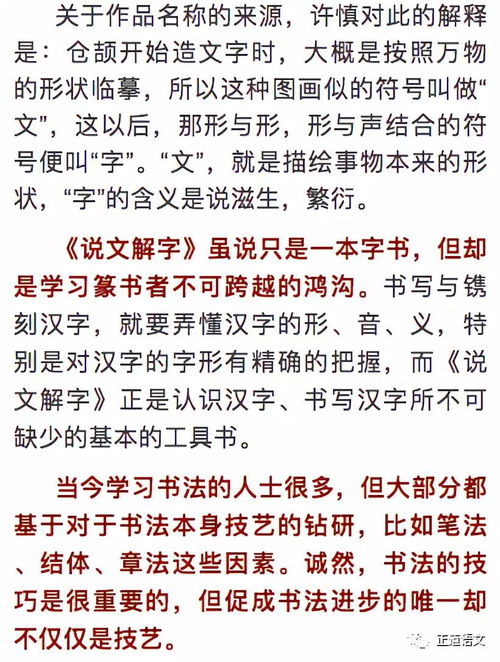 关于作品名称的来源，许慎对此的解释是：仓颉开始造文字时，大概是按照万物的形状临摹，所以这种图画似的符号叫做“文”，这以后，那形与形，形与声结合的符号便叫“字”。“文”，就是描绘事物本来的形状，“字”的含义是说滋生，繁衍。

《说文解字》虽说只是一本字书，但却是学习篆书者不可跨越的鸿沟。书写与镌刻汉字，就要弄懂汉字的形、音、义，特别是对汉字的字形有精确的把握，而《说文解字》正是认识汉字、书写汉字所不可缺少的基本的工具书。

当今学习书法的人士很多，但大部分都基于对于书法本身技艺的钻研，比如笔法、结体、章法这些因素。诚然，书法的技巧是很重要的，但促成书法进步的唯一却不仅仅是技艺。

正道语文